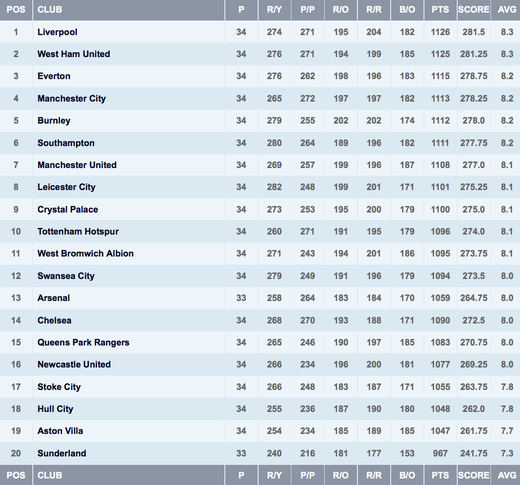 | POS | CLUB | P | R/Y | P/P | R/O | R/R | B/O | PTS | SCORE | AVG |
|---|---|---|---|---|---|---|---|---|---|---|
| 1 | Liverpool | 34 | 274 | 271 | 195 | 204 | 182 | 1126 | 281.5 | 8.3 |
| 2 | West Ham United | 34 | 276 | 271 | 194 | 199 | 185 | 1125 | 281.25 | 8.3 |
| 3 | Everton | 34 | 276 | 262 | 198 | 196 | 183 | 1115 | 278.75 | 8.2 |
| 4 | Manchester City | 34 | 265 | 272 | 197 | 197 | 182 | 1113 | 278.25 | 8.2 |
| 5 | Burnley | 34 | 279 | 255 | 202 | 202 | 174 | 1112 | 278.0 | 8.2 |
| 6 | Southampton | 34 | 280 | 264 | 189 | 196 | 182 | 1111 | 277.75 | 8.2 |
| 7 | Manchester United | 34 | 269 | 257 | 199 | 196 | 187 | 1108 | 277.0 | 8.1 |
| 8 | Leicester City | 34 | 282 | 248 | 199 | 201 | 171 | 1101 | 275.25 | 8.1 |
| 9 | Crystal Palace | 34 | 273 | 253 | 195 | 200 | 179 | 1100 | 275.0 | 8.1 |
| 10 | Tottenham Hotspur | 34 | 260 | 271 | 191 | 195 | 179 | 1096 | 274.0 | 8.1 |
| 11 | West Bromwich Albion | 34 | 271 | 243 | 194 | 201 | 186 | 1095 | 273.75 | 8.1 |
| 12 | Swansea City | 34 | 279 | 249 | 191 | 196 | 179 | 1094 | 273.5 | 8.0 |
| 13 | Arsenal | 33 | 258 | 264 | 183 | 184 | 170 | 1059 | 264.75 | 8.0 |
| 14 | Chelsea | 34 | 268 | 270 | 193 | 188 | 171 | 1090 | 272.5 | 8.0 |
| 15 | Queens Park Rangers | 34 | 265 | 246 | 190 | 197 | 185 | 1083 | 270.75 | 8.0 |
| 16 | Newcastle United | 34 | 266 | 234 | 196 | 200 | 181 | 1077 | 269.25 | 8.0 |
| 17 | Stoke City | 34 | 266 | 248 | 183 | 187 | 171 | 1055 | 263.75 | 7.8 |
| 18 | Hull City | 34 | 255 | 236 | 187 | 190 | 180 | 1048 | 262.0 | 7.8 |
| 19 | Aston Villa | 34 | 254 | 234 | 185 | 189 | 185 | 1047 | 261.75 | 7.7 |
| 20 | Sunderland | 33 | 240 | 216 | 181 | 177 | 153 | 967 | 241.75 | 7.3 |
| POS | CLUB | P | R/Y | P/P | R/O | R/R | B/O | PTS | SCORE | AVG |